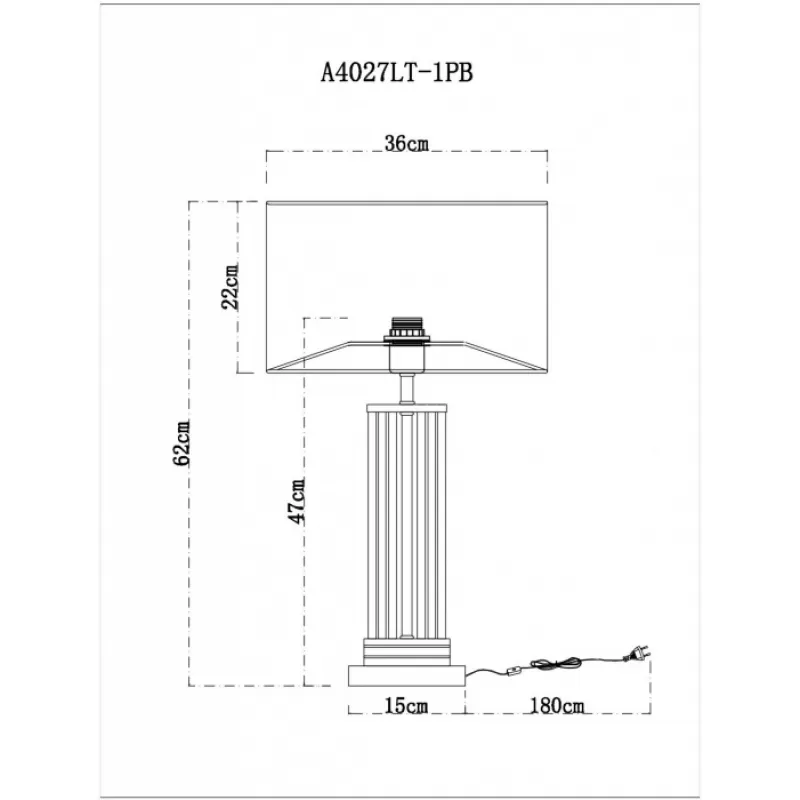 A4027LT-1PB

36cm

22cm

62cm

47cm

15cm

180cm